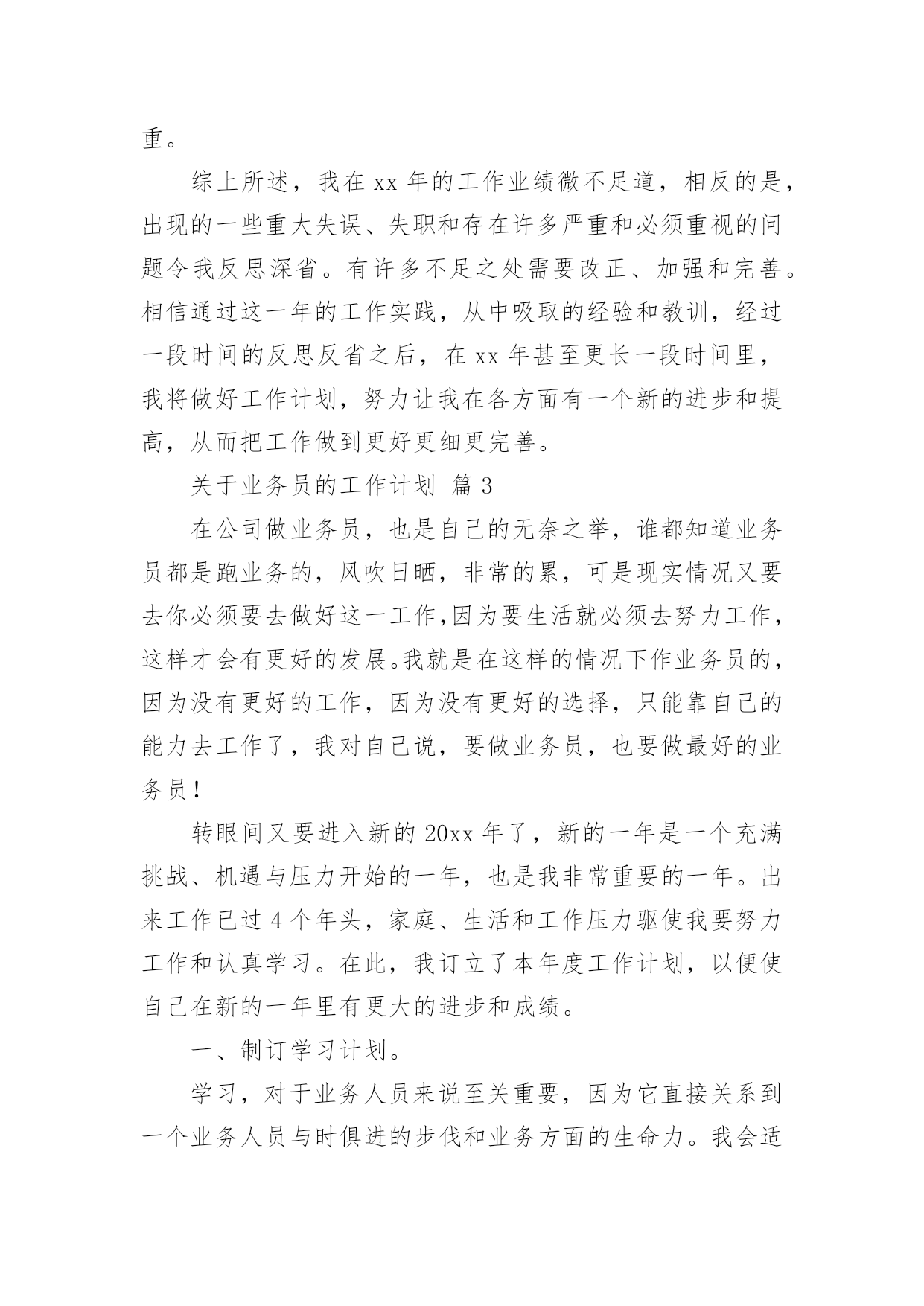 重。

综上所述，我在 xx 年的工作业绩微不足道，相反的是，出现的一些重大失误、失职和存在许多严重和必须重视的问题令我反思深省。有许多不足之处需要改正、加强和完善。相信通过这一年的工作实践，从中吸取的经验和教训，经过一段时间的反思反省之后，在 xx 年甚至更长一段时间里，我将做好工作计划，努力让我在各方面有一个新的进步和提高，从而把工作做到更好更细更完善。

关于业务员的工作计划 篇 3

在公司做业务员，也是自己的无奈之举，谁都知道业务员都是跑业务的，风吹日晒，非常的累，可是现实情况又要去你必须要去做好这一工作,因为要生活就必须去努力工作,这样才会有更好的发展。我就是在这样的情况下作业务员的,因为没有更好的工作，因为没有更好的选择，只能靠自己的能力去工作了，我对自己说，要做业务员，也要做最好的业务员!

转眼间又要进入新的 20xx 年了，新的一年是一个充满挑战、机遇与压力开始的一年，也是我非常重要的一年。出来工作已过 4 个年头，家庭、生活和工作压力驱使我要努力工作和认真学习。在此，我订立了本年度工作计划，以便使自己在新的一年里有更大的进步和成绩。

一、制订学习计划。

学习，对于业务人员来说至关重要，因为它直接关系到一个业务人员与时俱进的步伐和业务方面的生命力。我会适